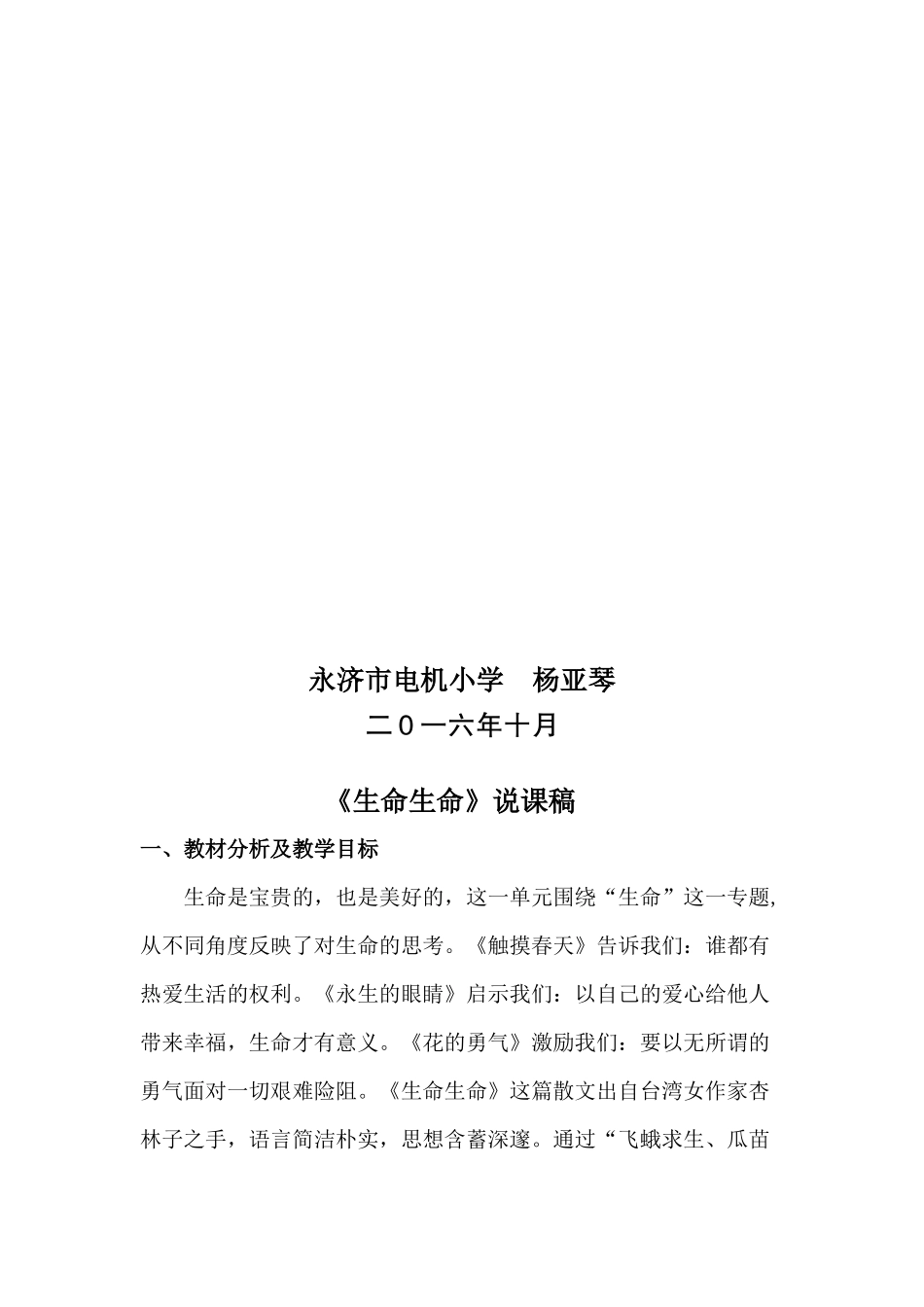 永济市电机小学　杨亚琴
二0一六年十月

《生命生命》说课稿

一、教材分析及教学目标

生命是宝贵的，也是美好的，这一单元围绕“生命”这一专题,从不同角度反映了对生命的思考。《触摸春天》告诉我们：谁都有热爱生活的权利。《永生的眼睛》启示我们：以自己的爱心给他人带来幸福，生命才有意义。《花的勇气》激励我们：要以无所谓的勇气面对一切艰难险阻。《生命生命》这篇散文出自台湾女作家杏林子之手，语言简洁朴实，思想含蓄深邃。通过“飞蛾求生、瓜苗